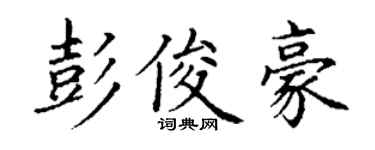 彭俊豪
词典网